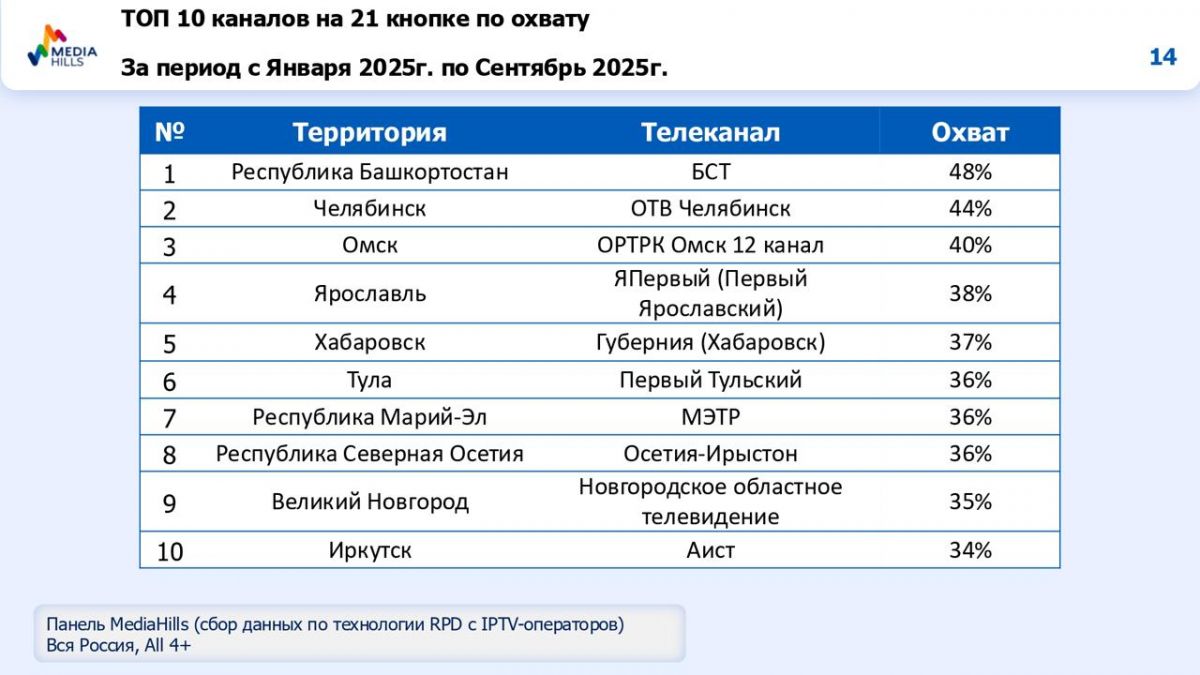 MEDIA HILLS

ТОП 10 каналов на 21 кнопке по охвату

За период с Января 2025г. по Сентябрь 2025г.

14

| № | Территория | Телеканал | Охват |
|---|---|---|---|
| 1 | Республика Башкортостан | БСТ | 48% |
| 2 | Челябинск | ОТВ Челябинск | 44% |
| 3 | Омск | ОРТРК Омск 12 канал | 40% |
| 4 | Ярославль | ЯПервый (Первый Ярославский) | 38% |
| 5 | Хабаровск | Губерния (Хабаровск) | 37% |
| 6 | Тула | Первый Тульский | 36% |
| 7 | Республика Марий-Эл | МЭТР | 36% |
| 8 | Республика Северная Осетия | Осетия-Ирыстон | 36% |
| 9 | Великий Новгород | Новгородское областное телевидение | 35% |
| 10 | Иркутск | Аист | 34% |

Панель MediaHills (сбор данных по технологии RPD с IPTV-операторов)
Вся Россия, All 4+